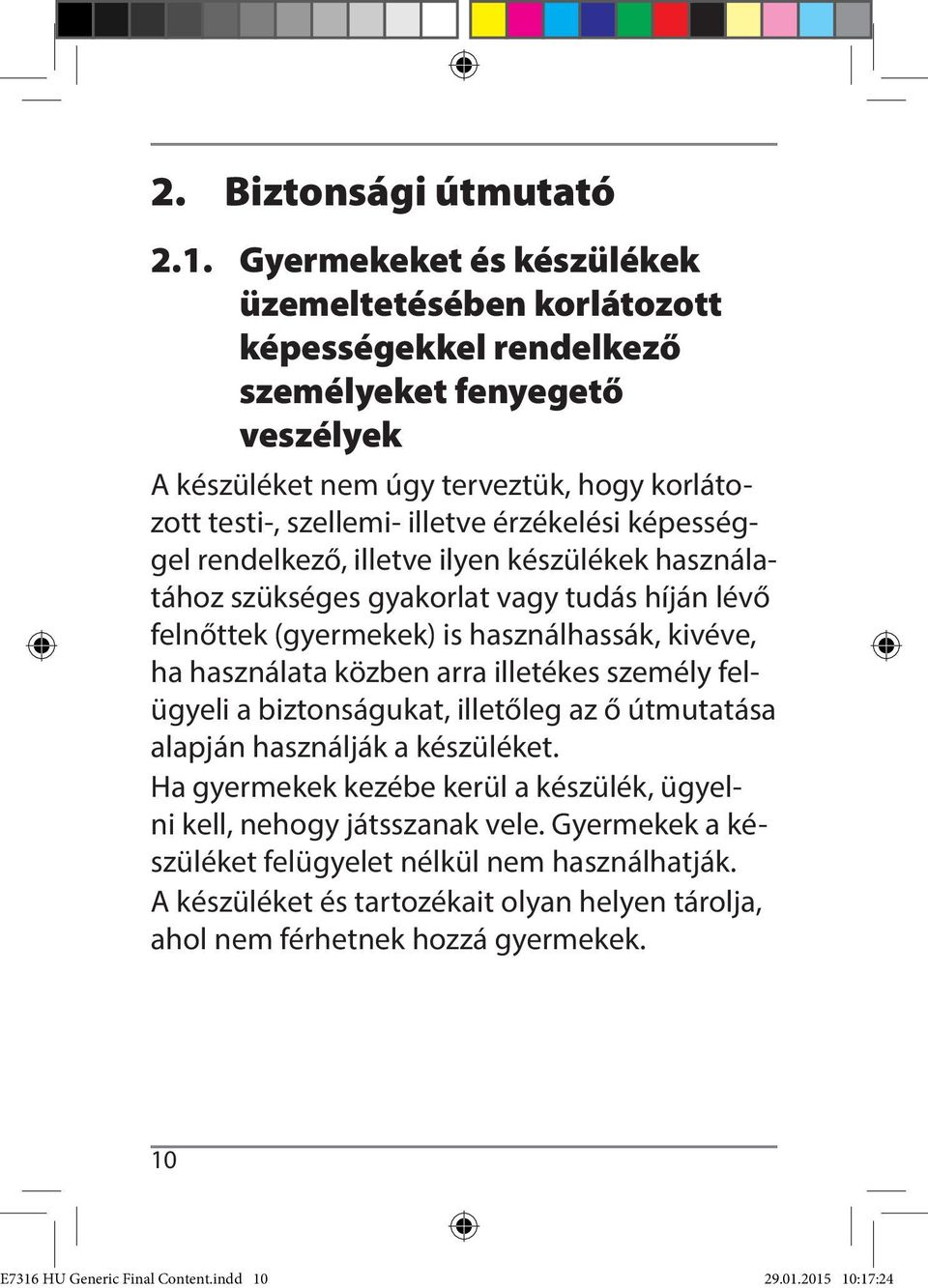 2. Biztonsági útmutató

2.1. Gyermekeket és készülékek üzemeltetésében korlátozott képességekkel rendelkező személyeket fenyegető veszélyek

A készüléket nem úgy terveztük, hogy korlátozott testi-, szellemi- illetve érzékelési képességgel rendelkező, illetve ilyen készülékek használatához szükséges gyakorlat vagy tudás híján lévő felnőttek (gyermekek) is használhassák, kivéve, ha használata közben arra illetékes személy felügyeli a biztonságukat, illetőleg az ő útmutatása alapján használják a készüléket.
Ha gyermekek kezébe kerül a készülék, ügyelni kell, nehogy játsszanak vele. Gyermekek a készüléket felügyelet nélkül nem használhatják.
A készüléket és tartozékait olyan helyen tárolja, ahol nem férhetnek hozzá gyermekek.

10

E7316 HU Generic Final Content.indd 10 29.01.2015 10:17:24